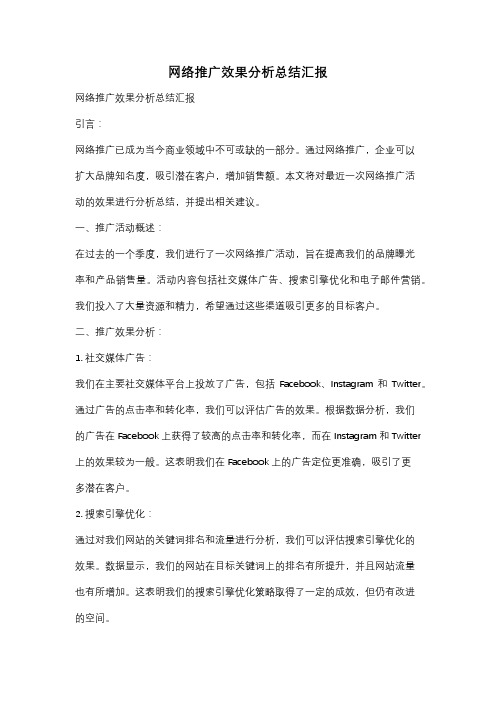 网络推广效果分析总结汇报

网络推广效果分析总结汇报

引言：

网络推广已成为当今商业领域中不可或缺的一部分。通过网络推广，企业可以扩大品牌知名度，吸引潜在客户，增加销售额。本文将对最近一次网络推广活动的效果进行分析总结，并提出相关建议。

一、推广活动概述：

在过去的一个季度，我们进行了一次网络推广活动，旨在提高我们的品牌曝光率和产品销售量。活动内容包括社交媒体广告、搜索引擎优化和电子邮件营销。我们投入了大量资源和精力，希望通过这些渠道吸引更多的目标客户。

二、推广效果分析：

1. 社交媒体广告：

我们在主要社交媒体平台上投放了广告，包括 Facebook、Instagram 和 Twitter。通过广告的点击率和转化率，我们可以评估广告的效果。根据数据分析，我们的广告在 Facebook 上获得了较高的点击率和转化率，而在 Instagram 和 Twitter 上的效果较为一般。这表明我们在 Facebook 上的广告定位更准确，吸引了更多潜在客户。

2. 搜索引擎优化：

通过对我们网站的关键词排名和流量进行分析，我们可以评估搜索引擎优化的效果。数据显示，我们的网站在目标关键词上的排名有所提升，并且网站流量也有所增加。这表明我们的搜索引擎优化策略取得了一定的成效，但仍有改进的空间。